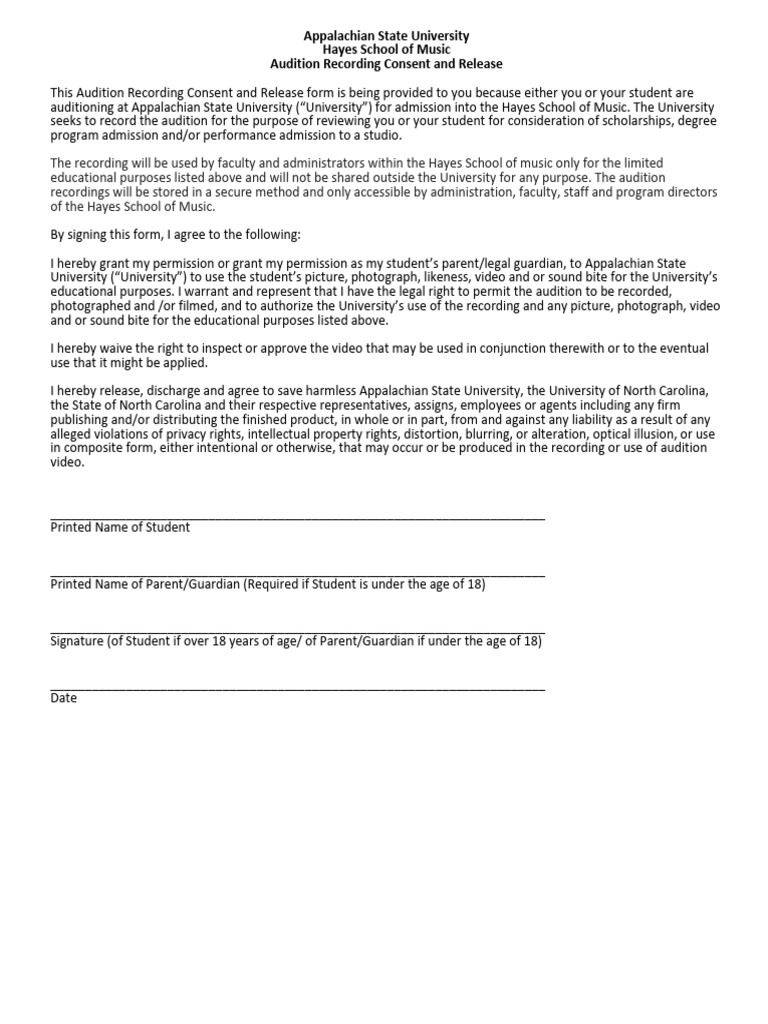 Appalachian State University
Hayes School of Music
Audition Recording Consent and Release

This Audition Recording Consent and Release form is being provided to you because either you or your student are auditioning at Appalachian State University ("University") for admission into the Hayes School of Music. The University seeks to record the audition for the purpose of reviewing you or your student for consideration of scholarships, degree program admission and/or performance admission to a studio.

The recording will be used by faculty and administrators within the Hayes School of music only for the limited educational purposes listed above and will not be shared outside the University for any purpose. The audition recordings will be stored in a secure method and only accessible by administration, faculty, staff and program directors of the Hayes School of Music.

By signing this form, I agree to the following:

I hereby grant my permission or grant my permission as my student's parent/legal guardian, to Appalachian State University ("University") to use the student's picture, photograph, likeness, video and or sound bite for the University's educational purposes. I warrant and represent that I have the legal right to permit the audition to be recorded, photographed and /or filmed, and to authorize the University's use of the recording and any picture, photograph, video and or sound bite for the educational purposes listed above.

I hereby waive the right to inspect or approve the video that may be used in conjunction therewith or to the eventual use that it might be applied.

I hereby release, discharge and agree to save harmless Appalachian State University, the University of North Carolina, the State of North Carolina and their respective representatives, assigns, employees or agents including any firm publishing and/or distributing the finished product, in whole or in part, from and against any liability as a result of any alleged violations of privacy rights, intellectual property rights, distortion, blurring, or alteration, optical illusion, or use in composite form, either intentional or otherwise, that may occur or be produced in the recording or use of audition video.

____
Printed Name of Student

____
Printed Name of Parent/Guardian (Required if Student is under the age of 18)

____
Signature (of Student if over 18 years of age/ of Parent/Guardian if under the age of 18)

____
Date